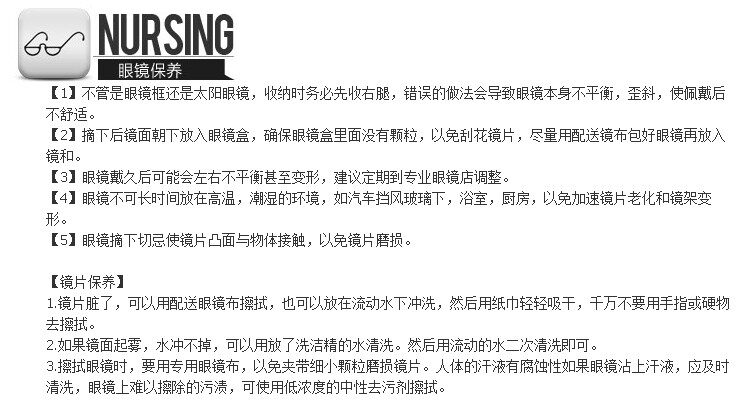 NURSING
眼镜保养

【1】不管是眼镜框还是太阳眼镜，收纳时务必先收右腿，错误的做法会导致眼镜本身不平衡，歪斜，使佩戴后不舒适。

【2】摘下后镜面朝下放入眼镜盒，确保眼镜盒里面没有颗粒，以免刮花镜片，尽量用配送镜布包好眼镜再放入镜和。

【3】眼镜戴久后可能会左右不平衡甚至变形，建议定期到专业眼镜店调整。

【4】眼镜不可长时间放在高温，潮湿的环境，如汽车挡风玻璃下，浴室，厨房，以免加速镜片老化和镜架变形。

【5】眼镜摘下切忌使镜片凸面与物体接触，以免镜片磨损。

【镜片保养】
1.镜片脏了，可以用配送眼镜布擦拭，也可以放在流动水下冲洗，然后用纸巾轻轻吸干，千万不要用手指或硬物去擦拭。
2.如果镜面起雾，水冲不掉，可以用放了洗洁精的水清洗。然后用流动的水二次清洗即可。
3.擦拭眼镜时，要用专用眼镜布，以免夹带细小颗粒磨损镜片。人体的汗液有腐蚀性如果眼镜沾上汗液，应及时清洗，眼镜上难以擦除的污渍，可使用低浓度的中性去污剂擦拭。